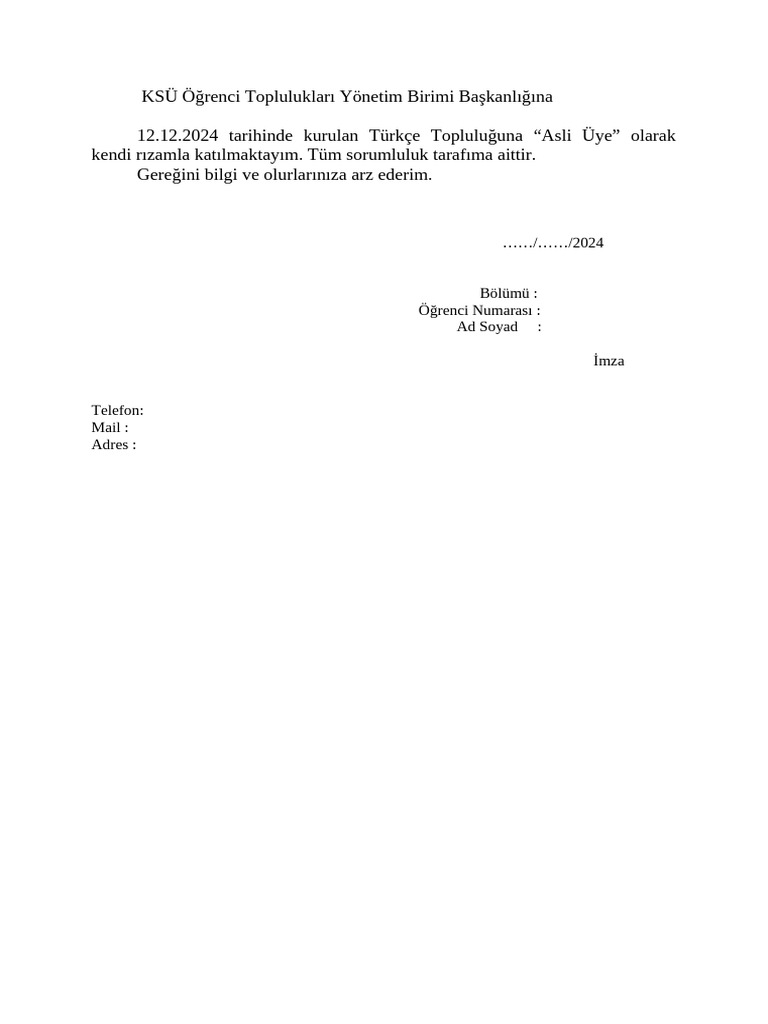 KSÜ Öğrenci Toplulukları Yönetim Birimi Başkanlığına

12.12.2024 tarihinde kurulan Türkçe Topluluğuna “Asli Üye” olarak kendi rızamla katılmaktayım. Tüm sorumluluk tarafıma aittir.
Gereğini bilgi ve olurlarınıza arz ederim.

……/……/2024

Bölümü :
Öğrenci Numarası :
Ad Soyad :

İmza

Telefon:
Mail :
Adres :